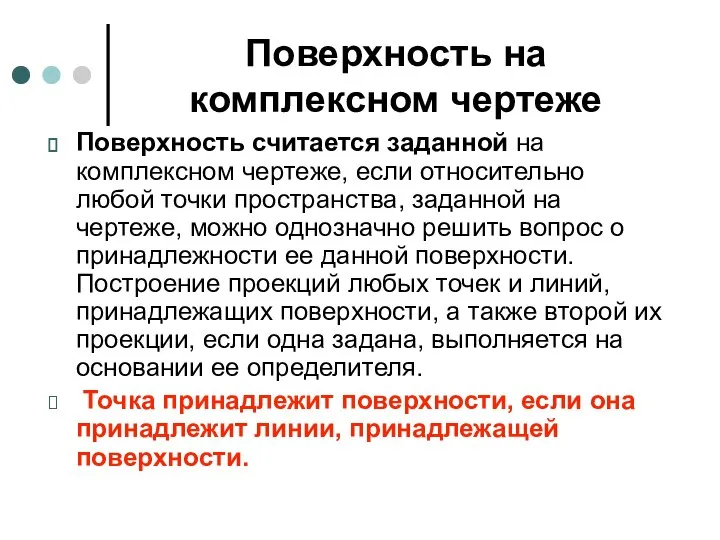 Поверхность на комплексном чертеже

Поверхность считается заданной на комплексном чертеже, если относительно любой точки пространства, заданной на чертеже, можно однозначно решить вопрос о принадлежности ее данной поверхности. Построение проекций любых точек и линий, принадлежащих поверхности, а также второй их проекции, если одна задана, выполняется на основании ее определителя.

Точка принадлежит поверхности, если она принадлежит линии, принадлежащей поверхности.